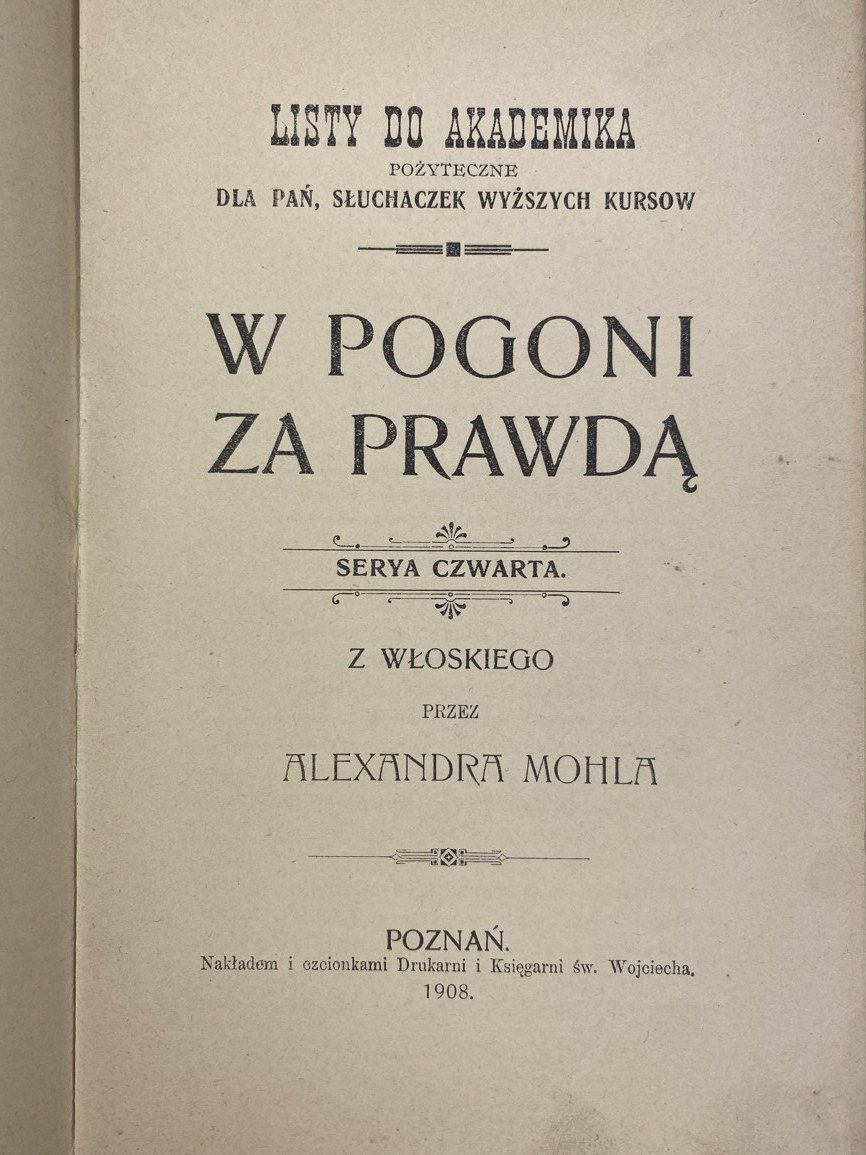 LISTY DO AKADEMIKA
POŻYTECZNE
DLA PAŃ, SŁUCHACZEK WYŻSZYCH KURSOW

W POGONI ZA PRAWDĄ

SERYA CZWARTA.

Z WŁOSKIEGO
PRZEZ
ALEXANDRA MOHLA

POZNAŃ.
Nakładem i czcionkami Drukarni i Księgarni św. Wojciecha.
1908.